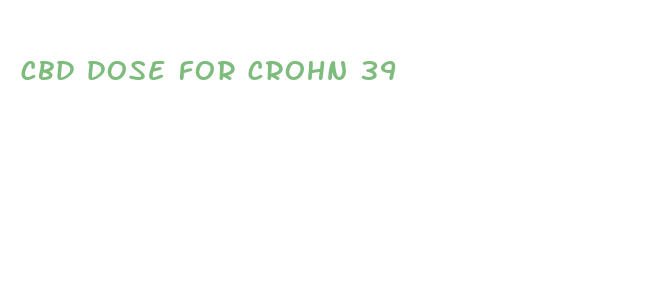 CBD DOSE FOR CROHN 39